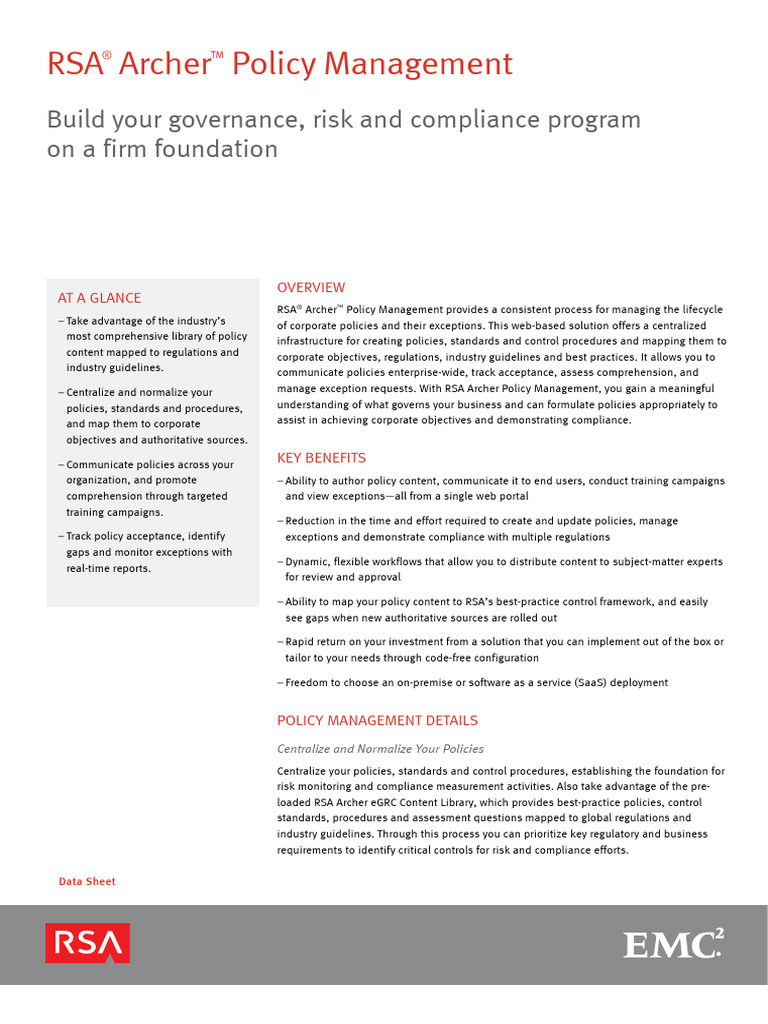 RSA® Archer™ Policy Management

Build your governance, risk and compliance program on a firm foundation

AT A GLANCE

– Take advantage of the industry's most comprehensive library of policy content mapped to regulations and industry guidelines.

– Centralize and normalize your policies, standards and procedures, and map them to corporate objectives and authoritative sources.

– Communicate policies across your organization, and promote comprehension through targeted training campaigns.

– Track policy acceptance, identify gaps and monitor exceptions with real-time reports.

OVERVIEW

RSA® Archer™ Policy Management provides a consistent process for managing the lifecycle of corporate policies and their exceptions. This web-based solution offers a centralized infrastructure for creating policies, standards and control procedures and mapping them to corporate objectives, regulations, industry guidelines and best practices. It allows you to communicate policies enterprise-wide, track acceptance, assess comprehension, and manage exception requests. With RSA Archer Policy Management, you gain a meaningful understanding of what governs your business and can formulate policies appropriately to assist in achieving corporate objectives and demonstrating compliance.

KEY BENEFITS

– Ability to author policy content, communicate it to end users, conduct training campaigns and view exceptions—all from a single web portal

– Reduction in the time and effort required to create and update policies, manage exceptions and demonstrate compliance with multiple regulations

– Dynamic, flexible workflows that allow you to distribute content to subject-matter experts for review and approval

– Ability to map your policy content to RSA's best-practice control framework, and easily see gaps when new authoritative sources are rolled out

– Rapid return on your investment from a solution that you can implement out of the box or tailor to your needs through code-free configuration

– Freedom to choose an on-premise or software as a service (SaaS) deployment

POLICY MANAGEMENT DETAILS

Centralize and Normalize Your Policies

Centralize your policies, standards and control procedures, establishing the foundation for risk monitoring and compliance measurement activities. Also take advantage of the pre-loaded RSA Archer eGRC Content Library, which provides best-practice policies, control standards, procedures and assessment questions mapped to global regulations and industry guidelines. Through this process you can prioritize key regulatory and business requirements to identify critical controls for risk and compliance efforts.

Data Sheet

RSA

EMC²